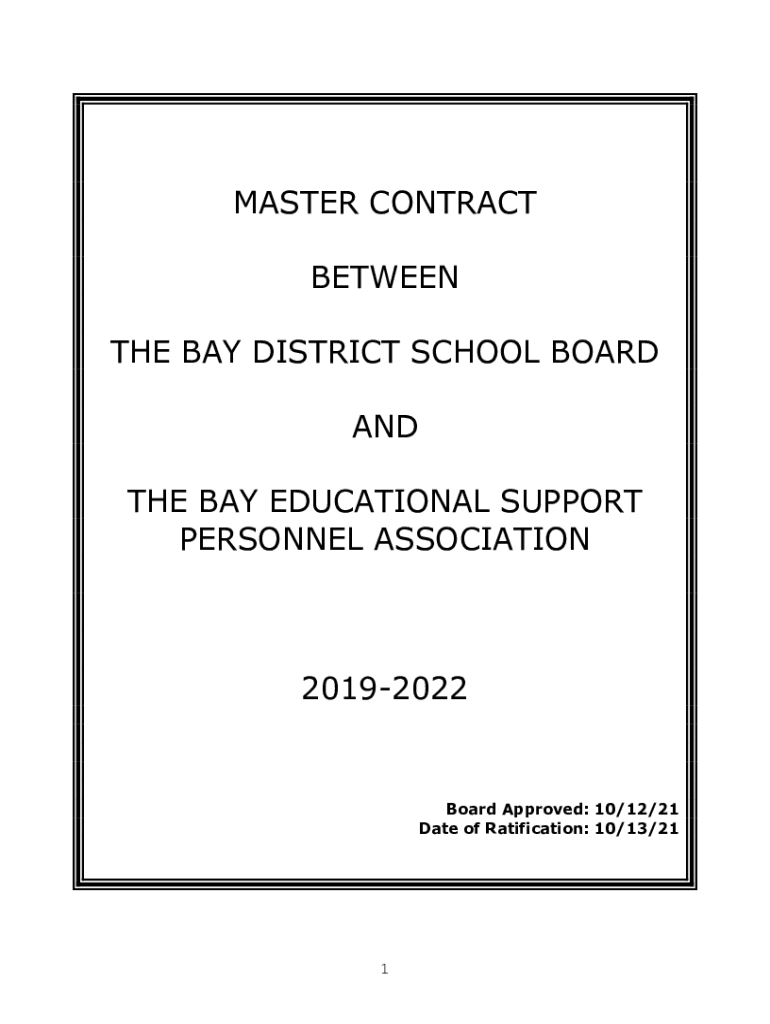 MASTER CONTRACT

BETWEEN

THE BAY DISTRICT SCHOOL BOARD

AND

THE BAY EDUCATIONAL SUPPORT PERSONNEL ASSOCIATION

2019-2022

Board Approved: 10/12/21
Date of Ratification: 10/13/21

1